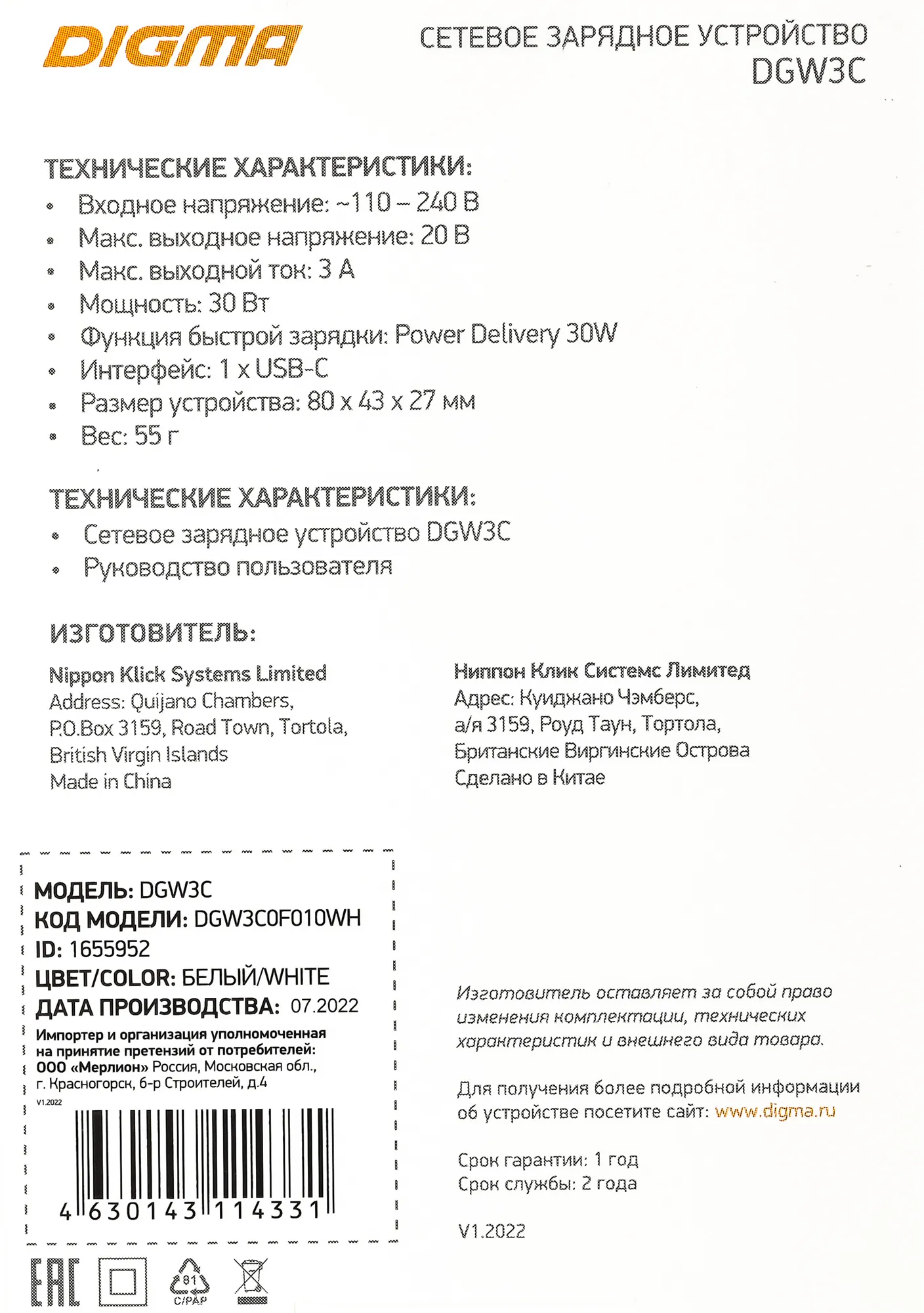 DIGMA

СЕТЕВОЕ ЗАРЯДНОЕ УСТРОЙСТВО
DGW3C

ТЕХНИЧЕСКИЕ ХАРАКТЕРИСТИКИ:
• Входное напряжение: ~110 – 240 В
• Макс. выходное напряжение: 20 В
• Макс. выходной ток: 3 А
• Мощность: 30 Вт
• Функция быстрой зарядки: Power Delivery 30W
• Интерфейс: 1 x USB-C
• Размер устройства: 80 x 43 x 27 мм
• Вес: 55 г

ТЕХНИЧЕСКИЕ ХАРАКТЕРИСТИКИ:
• Сетевое зарядное устройство DGW3C
• Руководство пользователя

ИЗГОТОВИТЕЛЬ:

Nippon Klick Systems Limited
Address: Quijano Chambers,
P.O.Box 3159, Road Town, Tortola,
British Virgin Islands
Made in China

Ниппон Клик Системс Лимитед
Адрес: Куиджано Чэмберс,
а/я 3159, Роуд Таун, Тортола,
Британские Виргинские Острова
Сделано в Китае

МОДЕЛЬ: DGW3C
КОД МОДЕЛИ: DGW3C0F010WH
ID: 1655952
ЦВЕТ/COLOR: БЕЛЫЙ/WHITE
ДАТА ПРОИЗВОДСТВА: 07.2022
Импортер и организация уполномоченная на принятие претензий от потребителей: ООО «Мерлион» Россия, Московская обл., г. Красногорск, б-р Строителей, д.4
V1.2022
4 630143 114331

Изготовитель оставляет за собой право изменения комплектации, технических характеристик и внешнего вида товара.

Для получения более подробной информации об устройстве посетите сайт: www.digma.ru

Срок гарантии: 1 год
Срок службы: 2 года

V1.2022

EAC
81
C/PAP